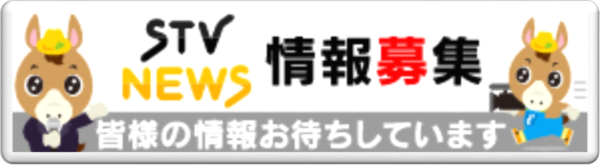 STV NEWS 情報募集

皆様の情報お待ちしています